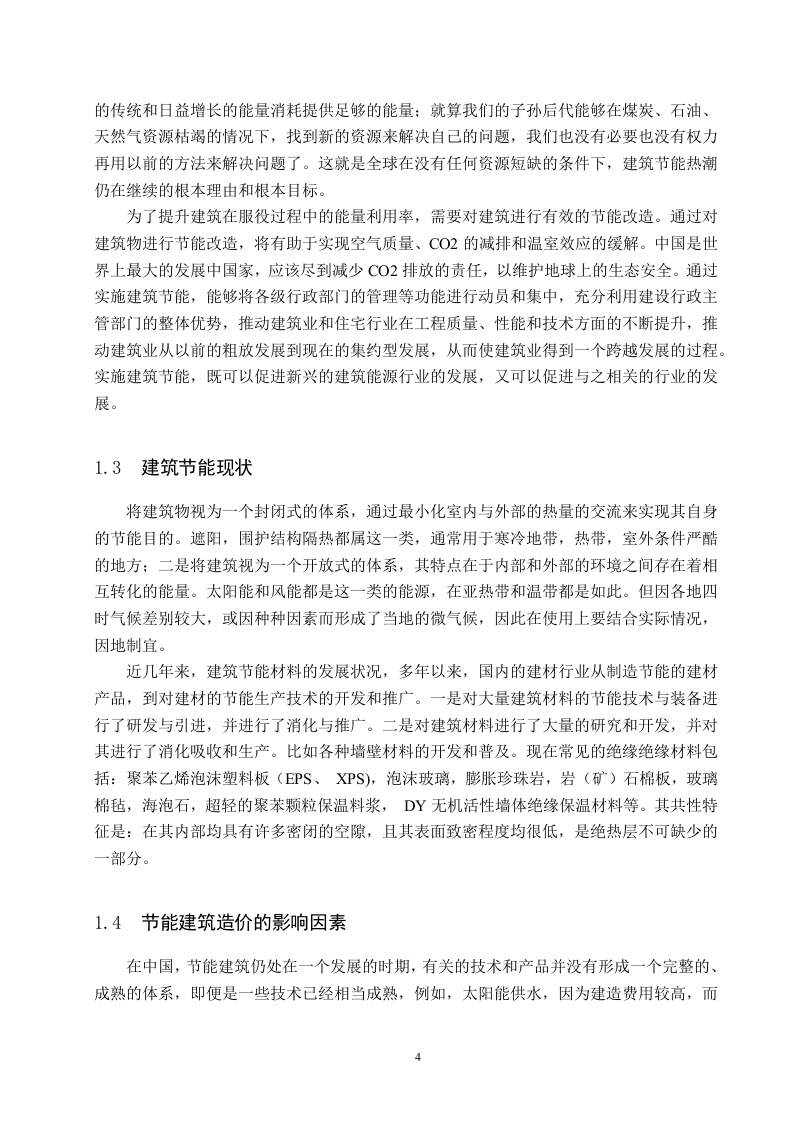 的传统和日益增长的能量消耗提供足够的能量；就算我们的子孙后代能够在煤炭、石油、天然气资源枯竭的情况下，找到新的资源来解决自己的问题，我们也没有必要也没有权力再用以前的方法来解决问题了。这就是全球在没有任何资源短缺的条件下，建筑节能热潮仍在继续的根本理由和根本目标。

为了提升建筑在服役过程中的能量利用率，需要对建筑进行有效的节能改造。通过对建筑物进行节能改造，将有助于实现空气质量、CO2 的减排和温室效应的缓解。中国是世界上最大的发展中国家，应该尽到减少 CO2 排放的责任，以维护地球上的生态安全。通过实施建筑节能，能够将各级行政部门的管理等功能进行动员和集中，充分利用建设行政主管部门的整体优势，推动建筑业和住宅行业在工程质量、性能和技术方面的不断提升，推动建筑业从以前的粗放发展到现在的集约型发展，从而使建筑业得到一个跨越发展的过程。实施建筑节能，既可以促进新兴的建筑能源行业的发展，又可以促进与之相关的行业的发展。

1.3　建筑节能现状

将建筑物视为一个封闭式的体系，通过最小化室内与外部的热量的交流来实现其自身的节能目的。遮阳，围护结构隔热都属这一类，通常用于寒冷地带，热带，室外条件严酷的地方；二是将建筑视为一个开放式的体系，其特点在于内部和外部的环境之间存在着相互转化的能量。太阳能和风能都是这一类的能源，在亚热带和温带都是如此。但因各地四时气候差别较大，或因种种因素而形成了当地的微气候，因此在使用上要结合实际情况，因地制宜。

近几年来，建筑节能材料的发展状况，多年以来，国内的建材行业从制造节能的建材产品，到对建材的节能生产技术的开发和推广。一是对大量建筑材料的节能技术与装备进行了研发与引进，并进行了消化与推广。二是对建筑材料进行了大量的研究和开发，并对其进行了消化吸收和生产。比如各种墙壁材料的开发和普及。现在常见的绝缘绝缘材料包括：聚苯乙烯泡沫塑料板（EPS、 XPS)，泡沫玻璃，膨胀珍珠岩，岩（矿）石棉板，玻璃棉毡，海泡石，超轻的聚苯颗粒保温料浆， DY 无机活性墙体绝缘保温材料等。其共性特征是：在其内部均具有许多密闭的空隙，且其表面致密程度均很低，是绝热层不可缺少的一部分。

1.4　节能建筑造价的影响因素

在中国，节能建筑仍处在一个发展的时期，有关的技术和产品并没有形成一个完整的、成熟的体系，即便是一些技术已经相当成熟，例如，太阳能供水，因为建造费用较高，而

4